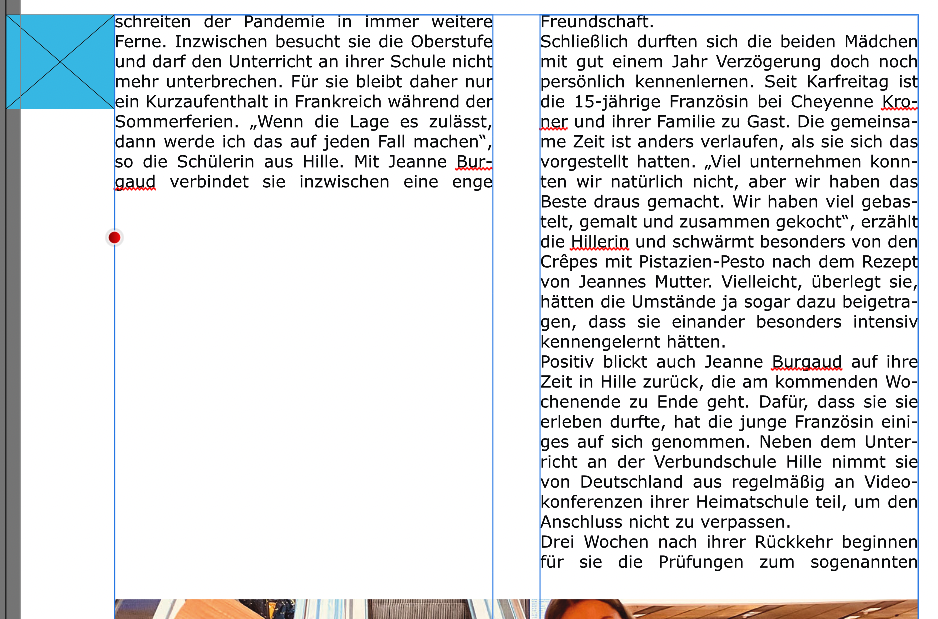 schreiten der Pandemie in immer weitere Ferne. Inzwischen besucht sie die Oberstufe und darf den Unterricht an ihrer Schule nicht mehr unterbrechen. Für sie bleibt daher nur ein Kurzaufenthalt in Frankreich während der Sommerferien. „Wenn die Lage es zulässt, dann werde ich das auf jeden Fall machen“, so die Schülerin aus Hille. Mit Jeanne Burgaud verbindet sie inzwischen eine enge

Freundschaft.
Schließlich durften sich die beiden Mädchen mit gut einem Jahr Verzögerung doch noch persönlich kennenlernen. Seit Karfreitag ist die 15-jährige Französin bei Cheyenne Kroner und ihrer Familie zu Gast. Die gemeinsame Zeit ist anders verlaufen, als sie sich das vorgestellt hatten. „Viel unternehmen konnten wir natürlich nicht, aber wir haben das Beste draus gemacht. Wir haben viel gebastelt, gemalt und zusammen gekocht“, erzählt die Hillerin und schwärmt besonders von den Crêpes mit Pistazien-Pesto nach dem Rezept von Jeannes Mutter. Vielleicht, überlegt sie, hätten die Umstände ja sogar dazu beigetragen, dass sie einander besonders intensiv kennengelernt hätten.
Positiv blickt auch Jeanne Burgaud auf ihre Zeit in Hille zurück, die am kommenden Wochenende zu Ende geht. Dafür, dass sie sie erleben durfte, hat die junge Französin einiges auf sich genommen. Neben dem Unterricht an der Verbundschule Hille nimmt sie von Deutschland aus regelmäßig an Videokonferenzen ihrer Heimatschule teil, um den Anschluss nicht zu verpassen.
Drei Wochen nach ihrer Rückkehr beginnen für sie die Prüfungen zum sogenannten